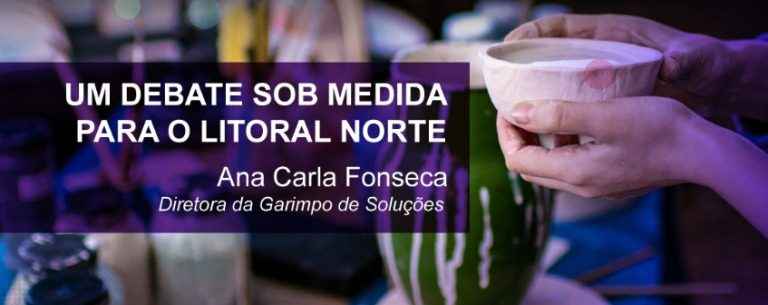 UM DEBATE SOB MEDIDA PARA O LITORAL NORTE

Ana Carla Fonseca
Diretora da Garimpo de Soluções